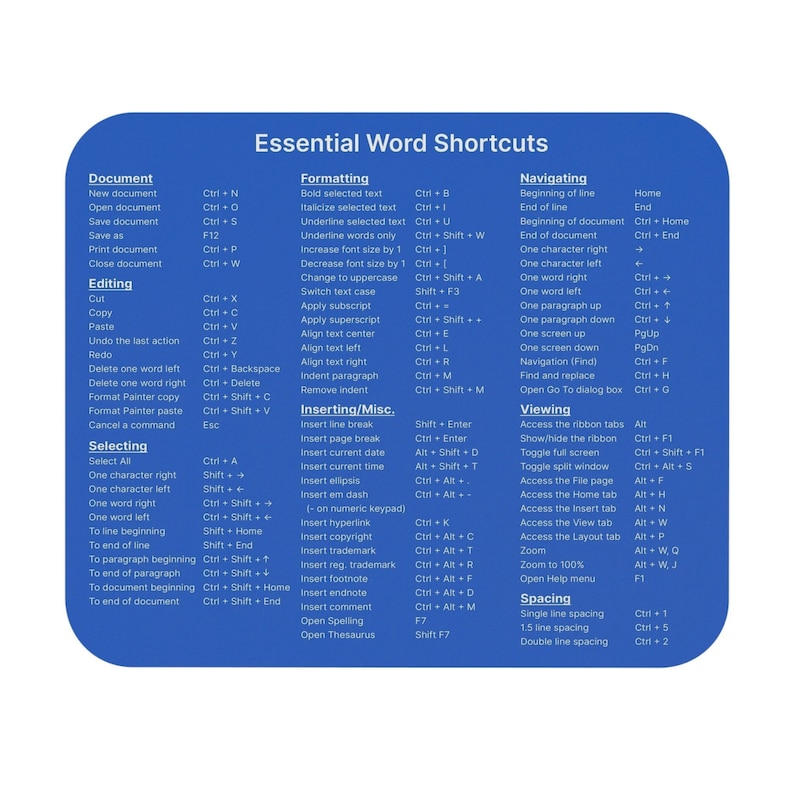 Essential Word Shortcuts

Document

| | |
|---|---|
| New document | Ctrl + N |
| Open document | Ctrl + O |
| Save document | Ctrl + S |
| Save as | F12 |
| Print document | Ctrl + P |
| Close document | Ctrl + W |

Editing

| | |
|---|---|
| Cut | Ctrl + X |
| Copy | Ctrl + C |
| Paste | Ctrl + V |
| Undo the last action | Ctrl + Z |
| Redo | Ctrl + Y |
| Delete one word left | Ctrl + Backspace |
| Delete one word right | Ctrl + Delete |
| Format Painter copy | Ctrl + Shift + C |
| Format Painter paste | Ctrl + Shift + V |
| Cancel a command | Esc |

Selecting

| | |
|---|---|
| Select All | Ctrl + A |
| One character right | Shift + → |
| One character left | Shift + ← |
| One word right | Ctrl + Shift + → |
| One word left | Ctrl + Shift + ← |
| To line beginning | Shift + Home |
| To end of line | Shift + End |
| To paragraph beginning | Ctrl + Shift + ↑ |
| To end of paragraph | Ctrl + Shift + ↓ |
| To document beginning | Ctrl + Shift + Home |
| To end of document | Ctrl + Shift + End |

Formatting

| | |
|---|---|
| Bold selected text | Ctrl + B |
| Italicize selected text | Ctrl + I |
| Underline selected text | Ctrl + U |
| Underline words only | Ctrl + Shift + W |
| Increase font size by 1 | Ctrl + ] |
| Decrease font size by 1 | Ctrl + [ |
| Change to uppercase | Ctrl + Shift + A |
| Switch text case | Shift + F3 |
| Apply subscript | Ctrl + = |
| Apply superscript | Ctrl + Shift + + |
| Align text center | Ctrl + E |
| Align text left | Ctrl + L |
| Align text right | Ctrl + R |
| Indent paragraph | Ctrl + M |
| Remove indent | Ctrl + Shift + M |

Inserting/Misc.

| | |
|---|---|
| Insert line break | Shift + Enter |
| Insert page break | Ctrl + Enter |
| Insert current date | Alt + Shift + D |
| Insert current time | Alt + Shift + T |
| Insert ellipsis | Ctrl + Alt + . |
| Insert em dash (- on numeric keypad) | Ctrl + Alt + - |
| Insert hyperlink | Ctrl + K |
| Insert copyright | Ctrl + Alt + C |
| Insert trademark | Ctrl + Alt + T |
| Insert reg. trademark | Ctrl + Alt + R |
| Insert footnote | Ctrl + Alt + F |
| Insert endnote | Ctrl + Alt + D |
| Insert comment | Ctrl + Alt + M |
| Open Spelling | F7 |
| Open Thesaurus | Shift F7 |

Navigating

| | |
|---|---|
| Beginning of line | Home |
| End of line | End |
| Beginning of document | Ctrl + Home |
| End of document | Ctrl + End |
| One character right | → |
| One character left | ← |
| One word right | Ctrl + → |
| One word left | Ctrl + ← |
| One paragraph up | Ctrl + ↑ |
| One paragraph down | Ctrl + ↓ |
| One screen up | PgUp |
| One screen down | PgDn |
| Navigation (Find) | Ctrl + F |
| Find and replace | Ctrl + H |
| Open Go To dialog box | Ctrl + G |

Viewing

| | |
|---|---|
| Access the ribbon tabs | Alt |
| Show/hide the ribbon | Ctrl + F1 |
| Toggle full screen | Ctrl + Shift + F1 |
| Toggle split window | Ctrl + Alt + S |
| Access the File page | Alt + F |
| Access the Home tab | Alt + H |
| Access the Insert tab | Alt + N |
| Access the View tab | Alt + W |
| Access the Layout tab | Alt + P |
| Zoom | Alt + W, Q |
| Zoom to 100% | Alt + W, J |
| Open Help menu | F1 |

Spacing

| | |
|---|---|
| Single line spacing | Ctrl + 1 |
| 1.5 line spacing | Ctrl + 5 |
| Double line spacing | Ctrl + 2 |